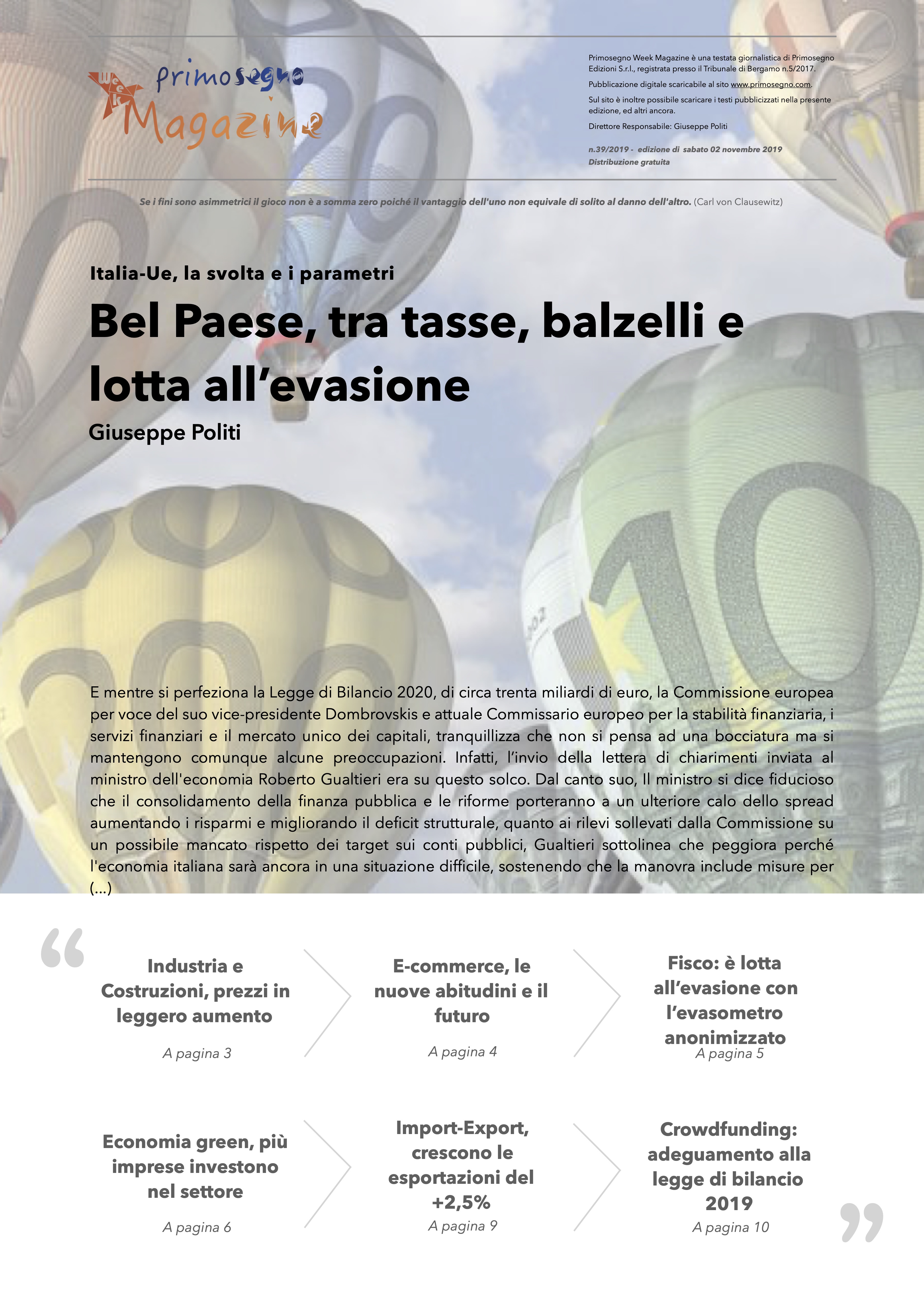 Week primosegno Magazine

Primosegno Week Magazine è una testata giornalistica di Primosegno Edizioni S.r.l., registrata presso il Tribunale di Bergamo n.5/2017.

Pubblicazione digitale scaricabile al sito www.primosegno.com.

Sul sito è inoltre possibile scaricare i testi pubblicizzati nella presente edizione, ed altri ancora.

Direttore Responsabile: Giuseppe Politi

n.39/2019 - edizione di sabato 02 novembre 2019
Distribuzione gratuita

Se i fini sono asimmetrici il gioco non è a somma zero poiché il vantaggio dell'uno non equivale di solito al danno dell'altro. (Carl von Clausewitz)

Italia-Ue, la svolta e i parametri

Bel Paese, tra tasse, balzelli e lotta all'evasione

Giuseppe Politi

E mentre si perfeziona la Legge di Bilancio 2020, di circa trenta miliardi di euro, la Commissione europea per voce del suo vice-presidente Dombrovskis e attuale Commissario europeo per la stabilità finanziaria, i servizi finanziari e il mercato unico dei capitali, tranquillizza che non si pensa ad una bocciatura ma si mantengono comunque alcune preoccupazioni. Infatti, l'invio della lettera di chiarimenti inviata al ministro dell'economia Roberto Gualtieri era su questo solco. Dal canto suo, Il ministro si dice fiducioso che il consolidamento della finanza pubblica e le riforme porteranno a un ulteriore calo dello spread aumentando i risparmi e migliorando il deficit strutturale, quanto ai rilevi sollevati dalla Commissione su un possibile mancato rispetto dei target sui conti pubblici, Gualtieri sottolinea che peggiora perché l'economia italiana sarà ancora in una situazione difficile, sostenendo che la manovra include misure per (...)

Industria e Costruzioni, prezzi in leggero aumento
A pagina 3

E-commerce, le nuove abitudini e il futuro
A pagina 4

Fisco: è lotta all'evasione con l'evasometro anonimizzato
A pagina 5

Economia green, più imprese investono nel settore
A pagina 6

Import-Export, crescono le esportazioni del +2,5%
A pagina 9

Crowdfunding: adeguamento alla legge di bilancio 2019
A pagina 10